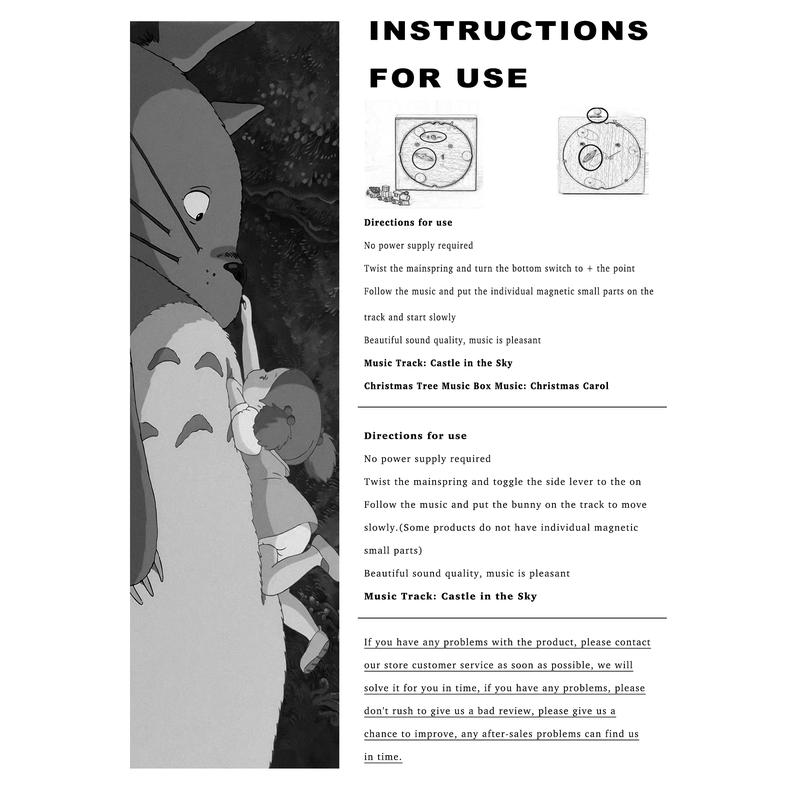 INSTRUCTIONS FOR USE

Directions for use

No power supply required

Twist the mainspring and turn the bottom switch to + the point

Follow the music and put the individual magnetic small parts on the track and start slowly

Beautiful sound quality, music is pleasant

Music Track: Castle in the Sky

Christmas Tree Music Box Music: Christmas Carol

Directions for use

No power supply required

Twist the mainspring and toggle the side lever to the on

Follow the music and put the bunny on the track to move slowly.(Some products do not have individual magnetic small parts)

Beautiful sound quality, music is pleasant

Music Track: Castle in the Sky

If you have any problems with the product, please contact our store customer service as soon as possible, we will solve it for you in time, if you have any problems, please don't rush to give us a bad review, please give us a chance to improve, any after-sales problems can find us in time.